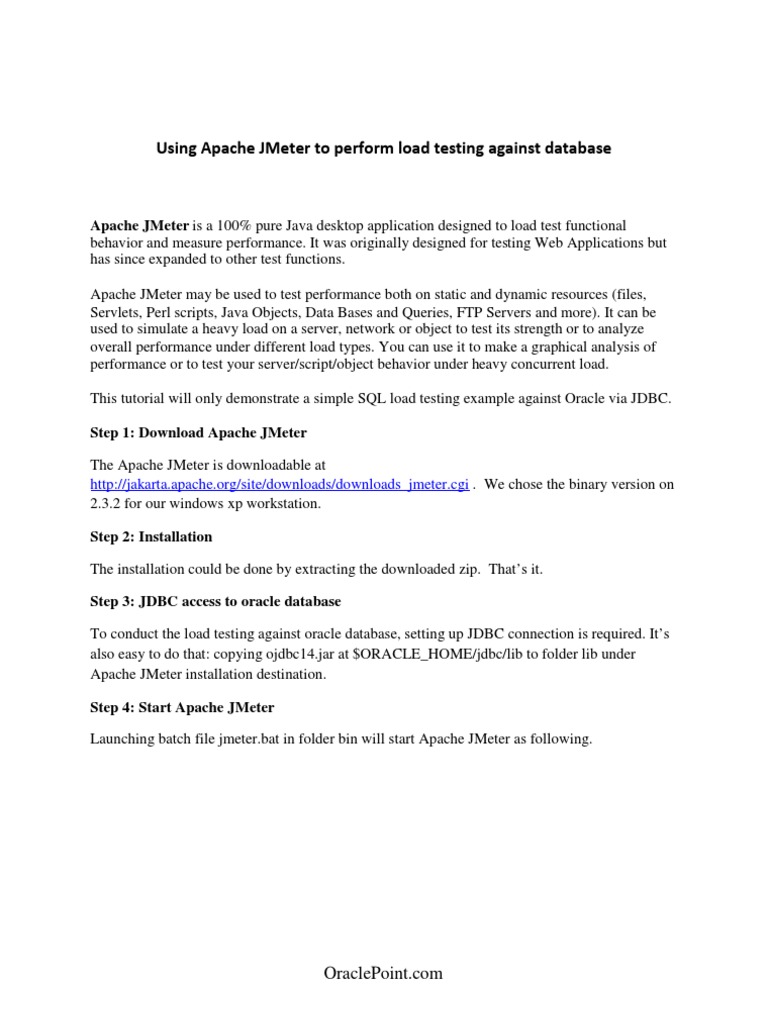 Using Apache JMeter to perform load testing against database

Apache JMeter is a 100% pure Java desktop application designed to load test functional behavior and measure performance. It was originally designed for testing Web Applications but has since expanded to other test functions.

Apache JMeter may be used to test performance both on static and dynamic resources (files, Servlets, Perl scripts, Java Objects, Data Bases and Queries, FTP Servers and more). It can be used to simulate a heavy load on a server, network or object to test its strength or to analyze overall performance under different load types. You can use it to make a graphical analysis of performance or to test your server/script/object behavior under heavy concurrent load.

This tutorial will only demonstrate a simple SQL load testing example against Oracle via JDBC.

Step 1: Download Apache JMeter

The Apache JMeter is downloadable at http://jakarta.apache.org/site/downloads/downloads_jmeter.cgi . We chose the binary version on 2.3.2 for our windows xp workstation.

Step 2: Installation

The installation could be done by extracting the downloaded zip. That's it.

Step 3: JDBC access to oracle database

To conduct the load testing against oracle database, setting up JDBC connection is required. It's also easy to do that: copying ojdbc14.jar at $ORACLE_HOME/jdbc/lib to folder lib under Apache JMeter installation destination.

Step 4: Start Apache JMeter

Launching batch file jmeter.bat in folder bin will start Apache JMeter as following.

OraclePoint.com